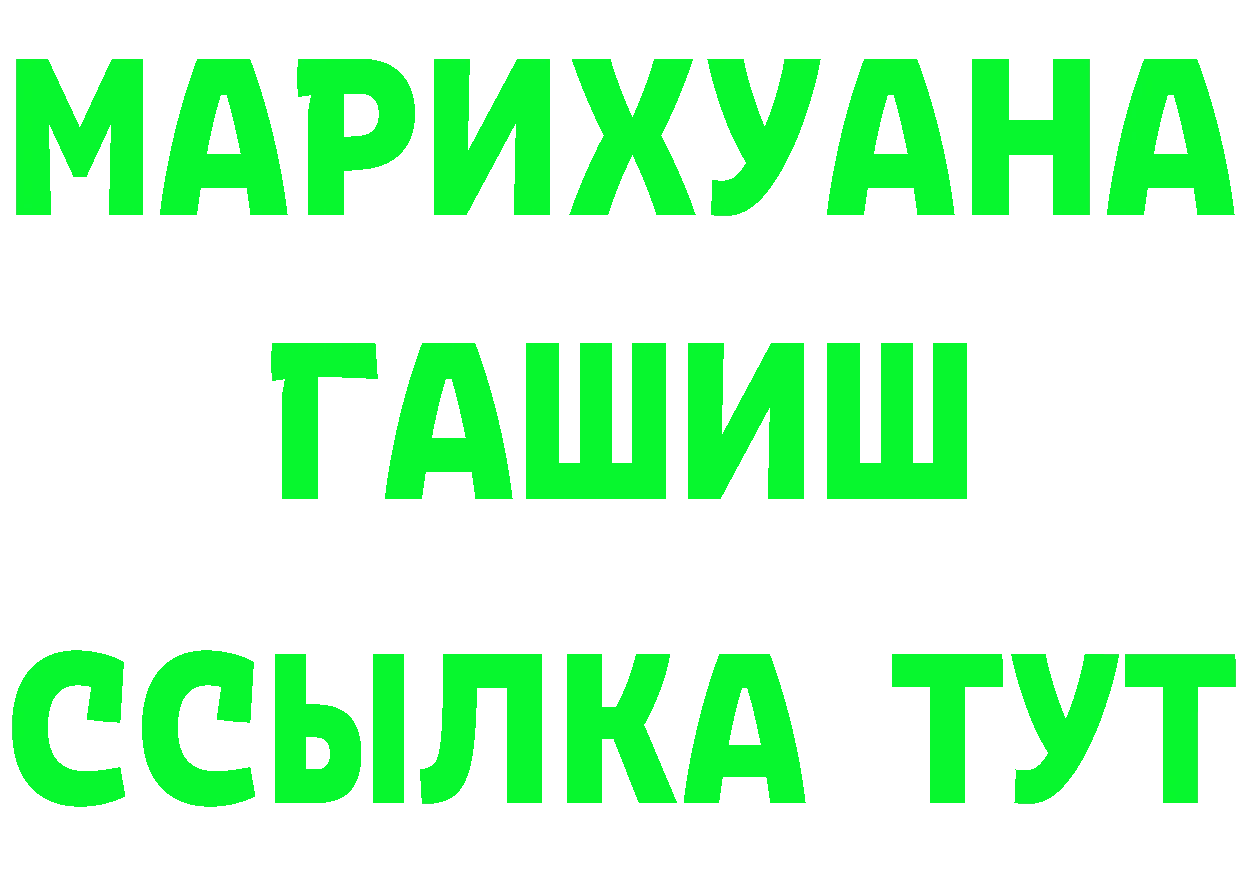 МАРИХУАНА
ГАШИШ
ССЫЛКА ТУТ